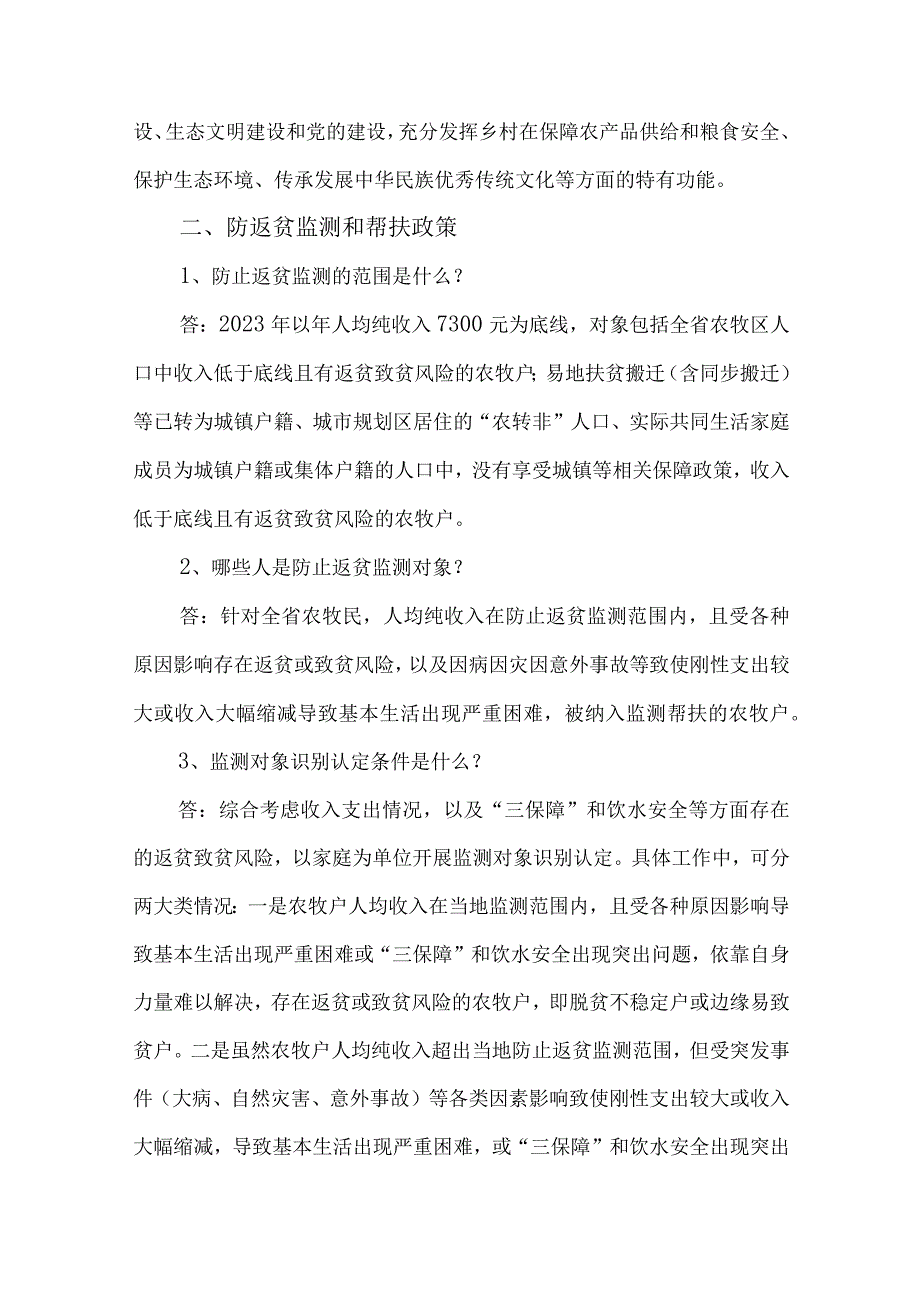 设、生态文明建设和党的建设，充分发挥乡村在保障农产品供给和粮食安全、保护生态环境、传承发展中华民族优秀传统文化等方面的特有功能。

二、防返贫监测和帮扶政策

1、防止返贫监测的范围是什么？

答：2023年以年人均纯收入7300元为底线，对象包括全省农牧区人口中收入低于底线且有返贫致贫风险的农牧户；易地扶贫搬迁（含同步搬迁）等已转为城镇户籍、城市规划区居住的“农转非”人口、实际共同生活家庭成员为城镇户籍或集体户籍的人口中，没有享受城镇等相关保障政策，收入低于底线且有返贫致贫风险的农牧户。

2、哪些人是防止返贫监测对象？

答：针对全省农牧民，人均纯收入在防止返贫监测范围内，且受各种原因影响存在返贫或致贫风险，以及因病因灾因意外事故等致使刚性支出较大或收入大幅缩减导致基本生活出现严重困难，被纳入监测帮扶的农牧户。

3、监测对象识别认定条件是什么？

答：综合考虑收入支出情况，以及“三保障”和饮水安全等方面存在的返贫致贫风险，以家庭为单位开展监测对象识别认定。具体工作中，可分两大类情况：一是农牧户人均收入在当地监测范围内，且受各种原因影响导致基本生活出现严重困难或“三保障”和饮水安全出现突出问题，依靠自身力量难以解决，存在返贫或致贫风险的农牧户，即脱贫不稳定户或边缘易致贫户。二是虽然农牧户人均纯收入超出当地防止返贫监测范围，但受突发事件（大病、自然灾害、意外事故）等各类因素影响致使刚性支出较大或收入大幅缩减，导致基本生活出现严重困难，或“三保障”和饮水安全出现突出